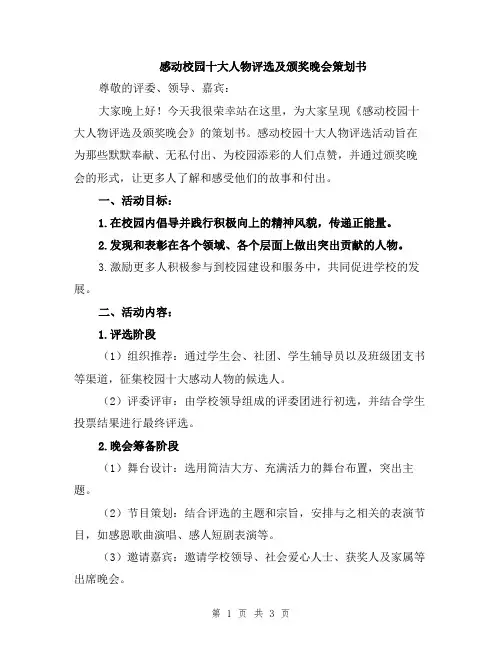 感动校园十大人物评选及颁奖晚会策划书

尊敬的评委、领导、嘉宾：

大家晚上好！今天我很荣幸站在这里，为大家呈现《感动校园十大人物评选及颁奖晚会》的策划书。感动校园十大人物评选活动旨在为那些默默奉献、无私付出、为校园添彩的人们点赞，并通过颁奖晚会的形式，让更多人了解和感受他们的故事和付出。

一、活动目标：

1.在校园内倡导并践行积极向上的精神风貌，传递正能量。

2.发现和表彰在各个领域、各个层面上做出突出贡献的人物。

3.激励更多人积极参与到校园建设和服务中，共同促进学校的发展。

二、活动内容：

1.评选阶段

（1）组织推荐：通过学生会、社团、学生辅导员以及班级团支书等渠道，征集校园十大感动人物的候选人。

（2）评委评审：由学校领导组成的评委团进行初选，并结合学生投票结果进行最终评选。

2.晚会筹备阶段

（1）舞台设计：选用简洁大方、充满活力的舞台布置，突出主题。

（2）节目策划：结合评选的主题和宗旨，安排与之相关的表演节目，如感恩歌曲演唱、感人短剧表演等。

（3）邀请嘉宾：邀请学校领导、社会爱心人士、获奖人及家属等出席晚会。

第 1 页 共 3 页